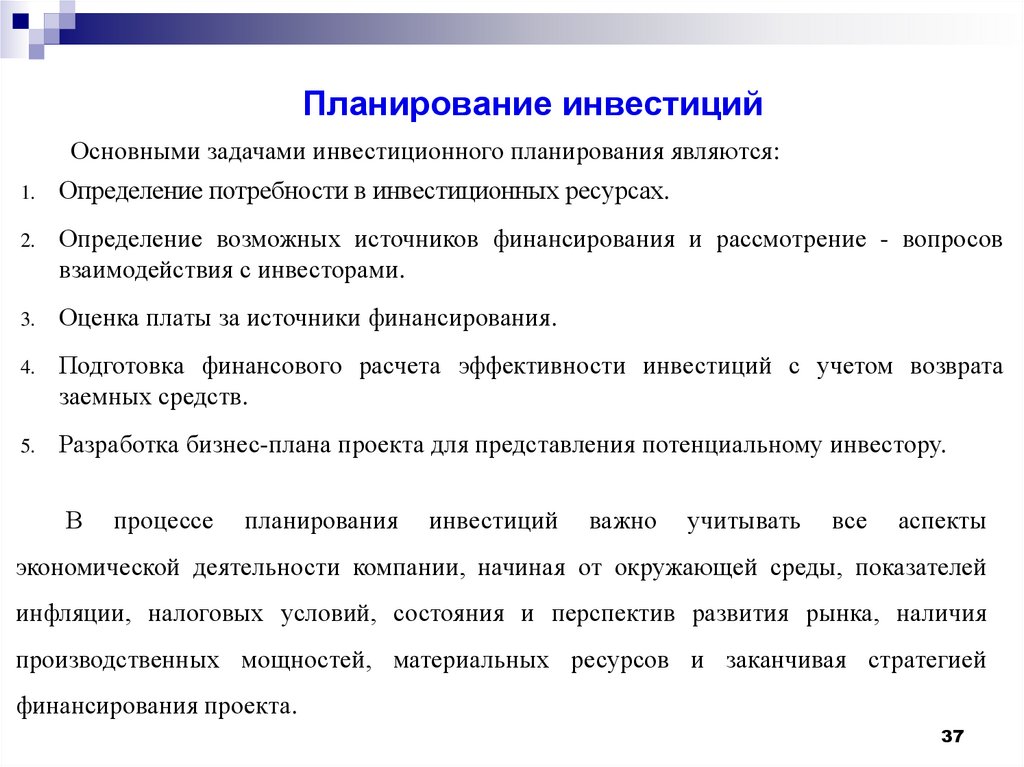 Планирование инвестиций

Основными задачами инвестиционного планирования являются:

1. Определение потребности в инвестиционных ресурсах.

2. Определение возможных источников финансирования и рассмотрение - вопросов взаимодействия с инвесторами.

3. Оценка платы за источники финансирования.

4. Подготовка финансового расчета эффективности инвестиций с учетом возврата заемных средств.

5. Разработка бизнес-плана проекта для представления потенциальному инвестору.

В процессе планирования инвестиций важно учитывать все аспекты экономической деятельности компании, начиная от окружающей среды, показателей инфляции, налоговых условий, состояния и перспектив развития рынка, наличия производственных мощностей, материальных ресурсов и заканчивая стратегией финансирования проекта.

37